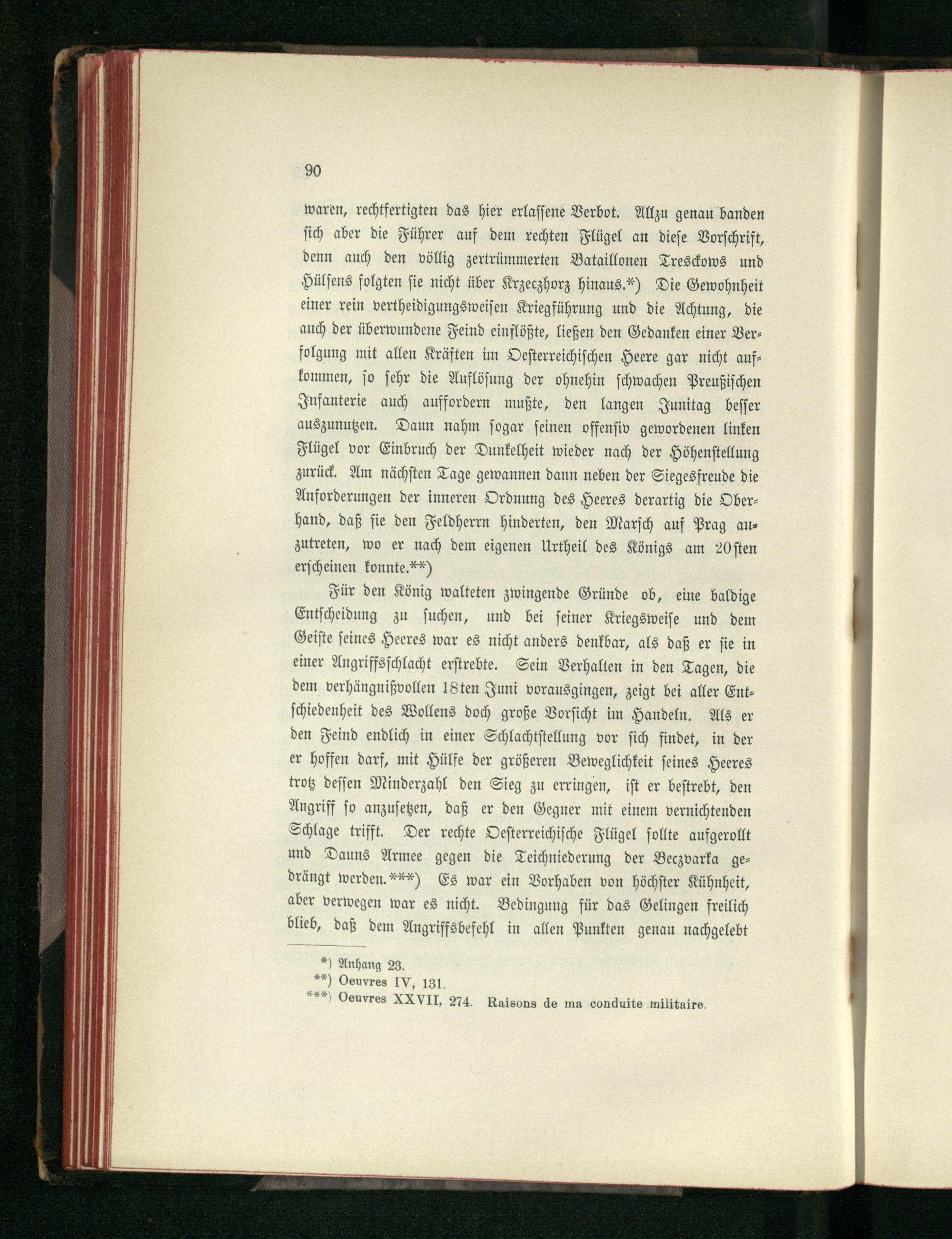 90

waren, rechtfertigten das hier erlassene Verbot. Allzu genau banden sich aber die Führer auf dem rechten Flügel an diese Vorschrift, denn auch den völlig zertrümmerten Bataillonen Tresckows und Hülsens folgten sie nicht über Krzeczhorz hinaus.*) Die Gewohnheit einer rein vertheidigungsweisen Kriegführung und die Achtung, die auch der überwundene Feind einflößte, ließen den Gedanken einer Verfolgung mit allen Kräften im Oesterreichischen Heere gar nicht aufkommen, so sehr die Auflösung der ohnehin schwachen Preußischen Infanterie auch auffordern mußte, den langen Junitag besser auszunutzen. Daun nahm sogar seinen offensiv gewordenen linken Flügel vor Einbruch der Dunkelheit wieder nach der Höhenstellung zurück. Am nächsten Tage gewannen dann neben der Siegesfreude die Anforderungen der inneren Ordnung des Heeres derartig die Oberhand, daß sie den Feldherrn hinderten, den Marsch auf Prag anzutreten, wo er nach dem eigenen Urtheil des Königs am 20sten erscheinen konnte.**)

Für den König walteten zwingende Gründe ob, eine baldige Entscheidung zu suchen, und bei seiner Kriegsweise und dem Geiste seines Heeres war es nicht anders denkbar, als daß er sie in einer Angriffsschlacht erstrebte. Sein Verhalten in den Tagen, die dem verhängnißvollen 18ten Juni vorausgingen, zeigt bei aller Entschiedenheit des Wollens doch große Vorsicht im Handeln. Als er den Feind endlich in einer Schlachtstellung vor sich findet, in der er hoffen darf, mit Hülfe der größeren Beweglichkeit seines Heeres trotz dessen Minderzahl den Sieg zu erringen, ist er bestrebt, den Angriff so anzusetzen, daß er den Gegner mit einem vernichtenden Schlage trifft. Der rechte Oesterreichische Flügel sollte aufgerollt und Dauns Armee gegen die Teichniederung der Beczvarka gedrängt werden.***) Es war ein Vorhaben von höchster Kühnheit, aber verwegen war es nicht. Bedingung für das Gelingen freilich blieb, daß dem Angriffsbefehl in allen Punkten genau nachgelebt

*) Anhang 23.
**) Oeuvres IV, 131.
***) Oeuvres XXVII, 274. Raisons de ma conduite militaire.